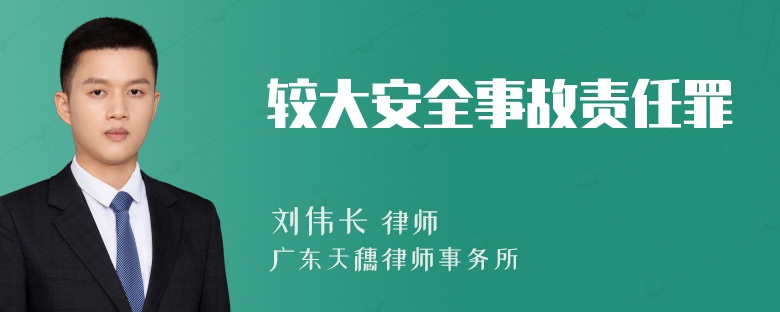 较大安全事故责任罪

刘伟长 律师
广东天穗律师事务所